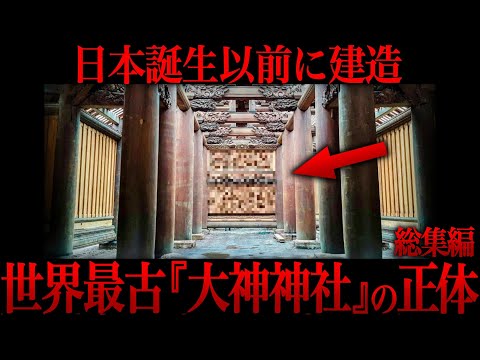 日本誕生以前に建造

総集編

世界最古『大神神社』の正体